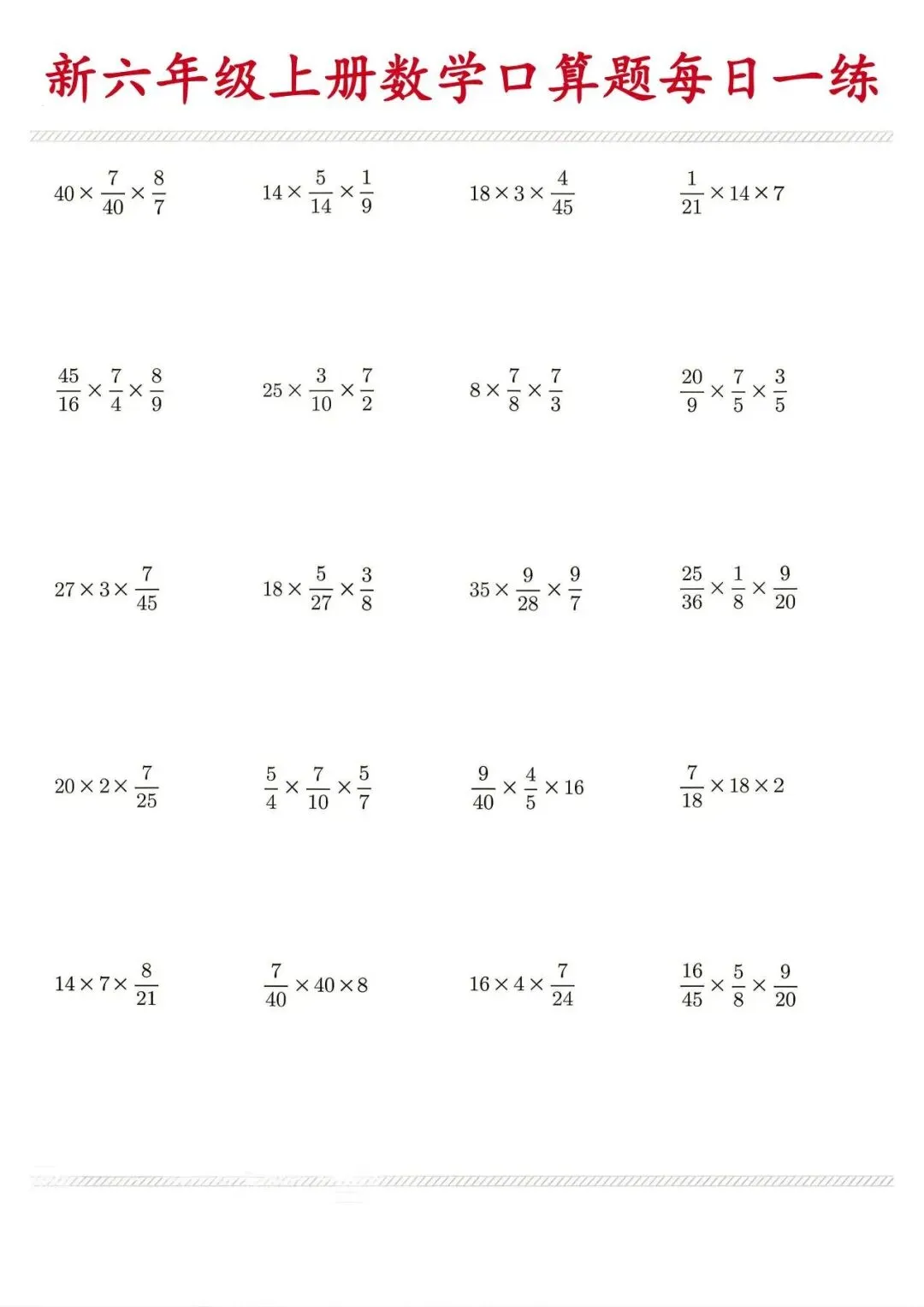 新六年级上册数学口算题每日一练

$40\times\frac{7}{40}\times\frac{8}{7}$

$14\times\frac{5}{14}\times\frac{1}{9}$

$18\times3\times\frac{4}{45}$

$\frac{1}{21}\times14\times7$

$\frac{45}{16}\times\frac{7}{4}\times\frac{8}{9}$

$25\times\frac{3}{10}\times\frac{7}{2}$

$8\times\frac{7}{8}\times\frac{7}{3}$

$\frac{20}{9}\times\frac{7}{5}\times\frac{3}{5}$

$27\times3\times\frac{7}{45}$

$18\times\frac{5}{27}\times\frac{3}{8}$

$35\times\frac{9}{28}\times\frac{9}{7}$

$\frac{25}{36}\times\frac{1}{8}\times\frac{9}{20}$

$20\times2\times\frac{7}{25}$

$\frac{5}{4}\times\frac{7}{10}\times\frac{5}{7}$

$\frac{9}{40}\times\frac{4}{5}\times16$

$\frac{7}{18}\times18\times2$

$14\times7\times\frac{8}{21}$

$\frac{7}{40}\times40\times8$

$16\times4\times\frac{7}{24}$

$\frac{16}{45}\times\frac{5}{8}\times\frac{9}{20}$